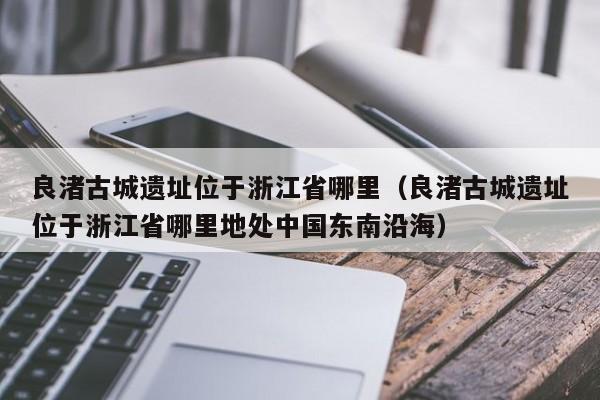 良渚古城遗址位于浙江省哪里（良渚古城遗址位于浙江省哪里地处中国东南沿海）